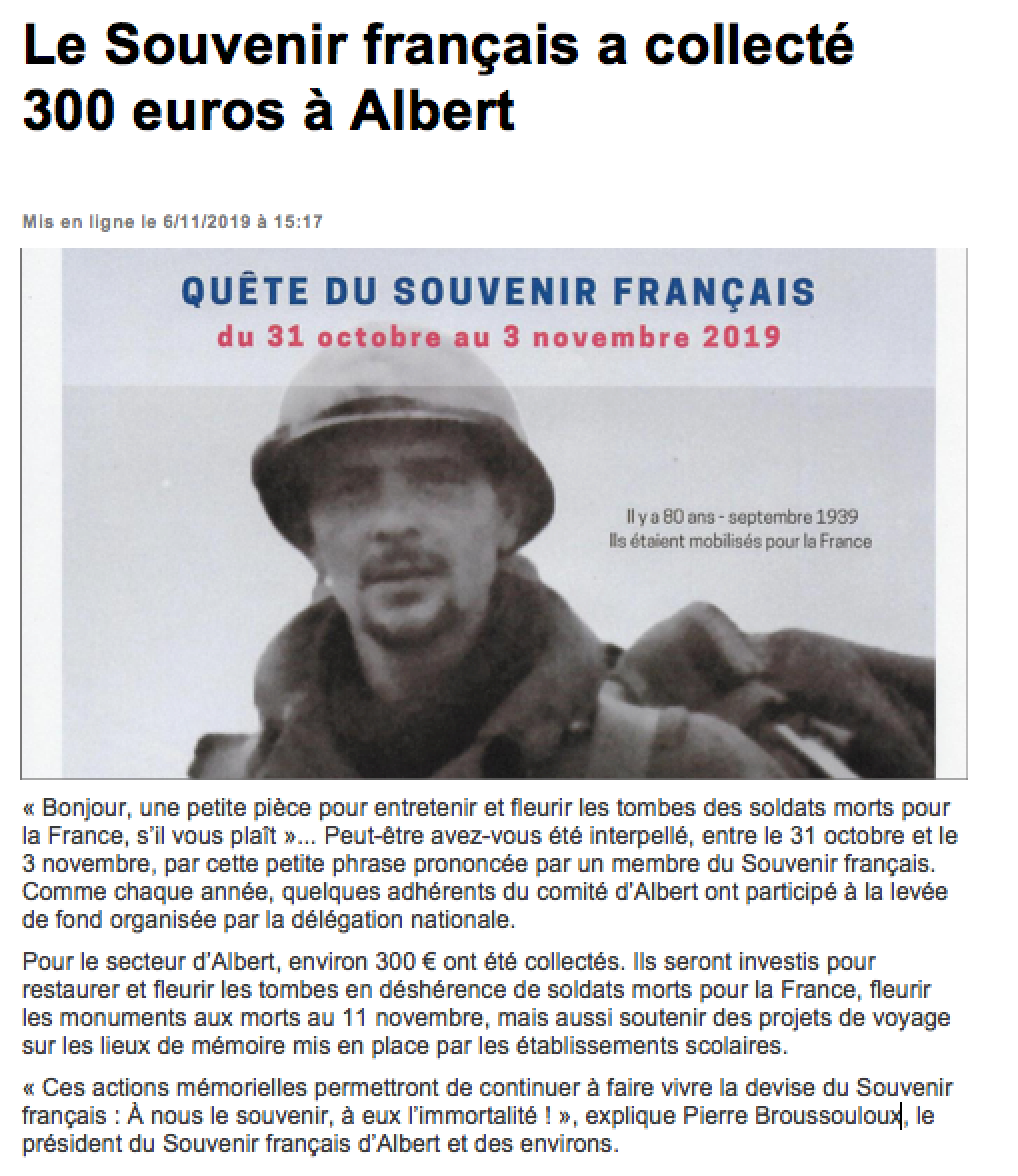 Le Souvenir français a collecté 300 euros à Albert

Mis en ligne le 6/11/2019 à 15:17

QUÊTE DU SOUVENIR FRANÇAIS
du 31 octobre au 3 novembre 2019

Il y a 80 ans - septembre 1939
Ils étaient mobilisés pour la France

« Bonjour, une petite pièce pour entretenir et fleurir les tombes des soldats morts pour la France, s'il vous plaît »... Peut-être avez-vous été interpellé, entre le 31 octobre et le 3 novembre, par cette petite phrase prononcée par un membre du Souvenir français. Comme chaque année, quelques adhérents du comité d'Albert ont participé à la levée de fond organisée par la délégation nationale.

Pour le secteur d'Albert, environ 300 € ont été collectés. Ils seront investis pour restaurer et fleurir les tombes en déshérence de soldats morts pour la France, fleurir les monuments aux morts au 11 novembre, mais aussi soutenir des projets de voyage sur les lieux de mémoire mis en place par les établissements scolaires.

« Ces actions mémorielles permettront de continuer à faire vivre la devise du Souvenir français : À nous le souvenir, à eux l'immortalité ! », explique Pierre Broussouloux, le président du Souvenir français d'Albert et des environs.